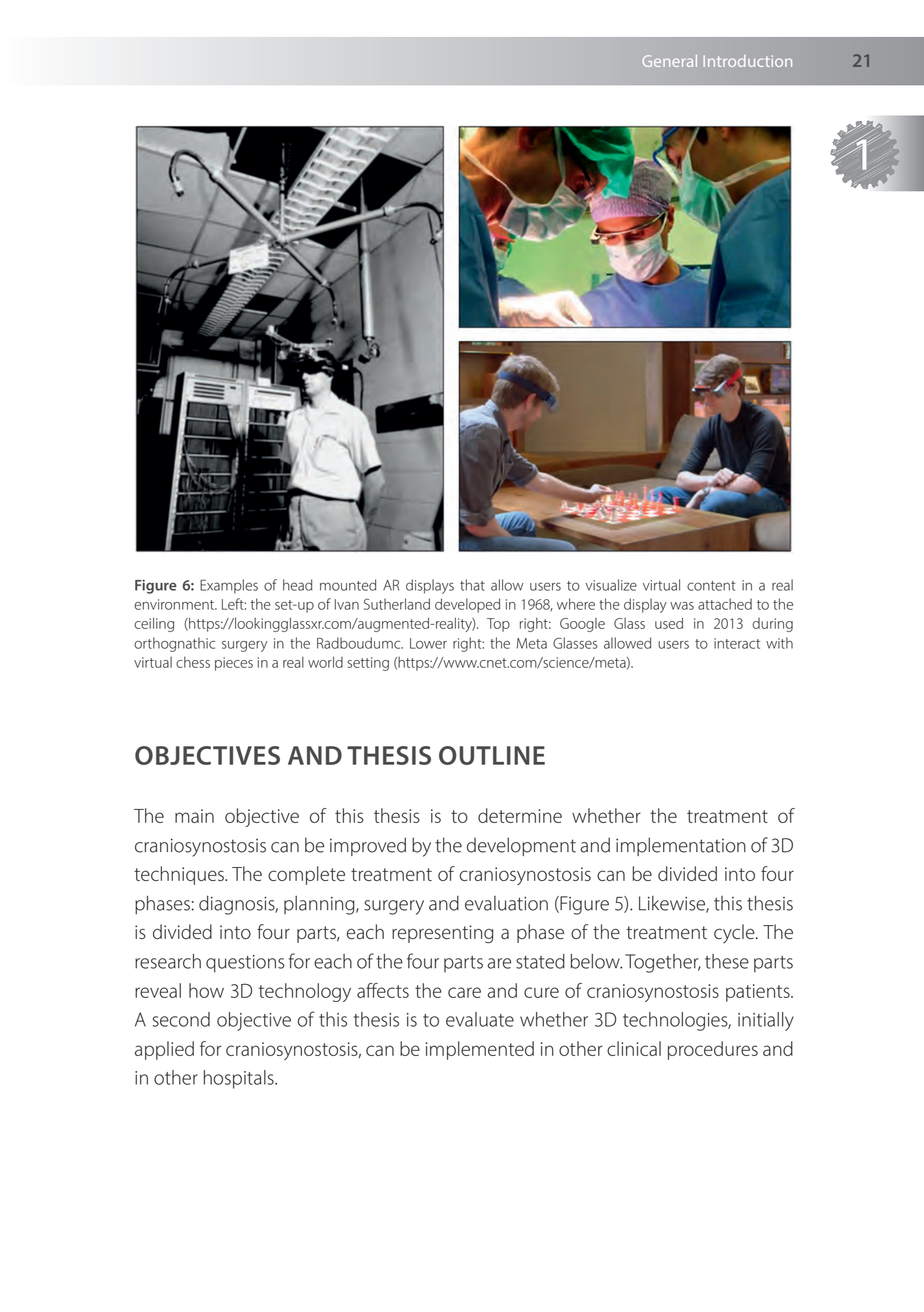 General Introduction 21

1

**Figure 6:** Examples of head mounted AR displays that allow users to visualize virtual content in a real environment. Left: the set-up of Ivan Sutherland developed in 1968, where the display was attached to the ceiling (https://lookingglassxr.com/augmented-reality). Top right: Google Glass used in 2013 during orthognathic surgery in the Radboudumc. Lower right: the Meta Glasses allowed users to interact with virtual chess pieces in a real world setting (https://www.cnet.com/science/meta).

OBJECTIVES AND THESIS OUTLINE

The main objective of this thesis is to determine whether the treatment of craniosynostosis can be improved by the development and implementation of 3D techniques. The complete treatment of craniosynostosis can be divided into four phases: diagnosis, planning, surgery and evaluation (Figure 5). Likewise, this thesis is divided into four parts, each representing a phase of the treatment cycle. The research questions for each of the four parts are stated below. Together, these parts reveal how 3D technology affects the care and cure of craniosynostosis patients. A second objective of this thesis is to evaluate whether 3D technologies, initially applied for craniosynostosis, can be implemented in other clinical procedures and in other hospitals.